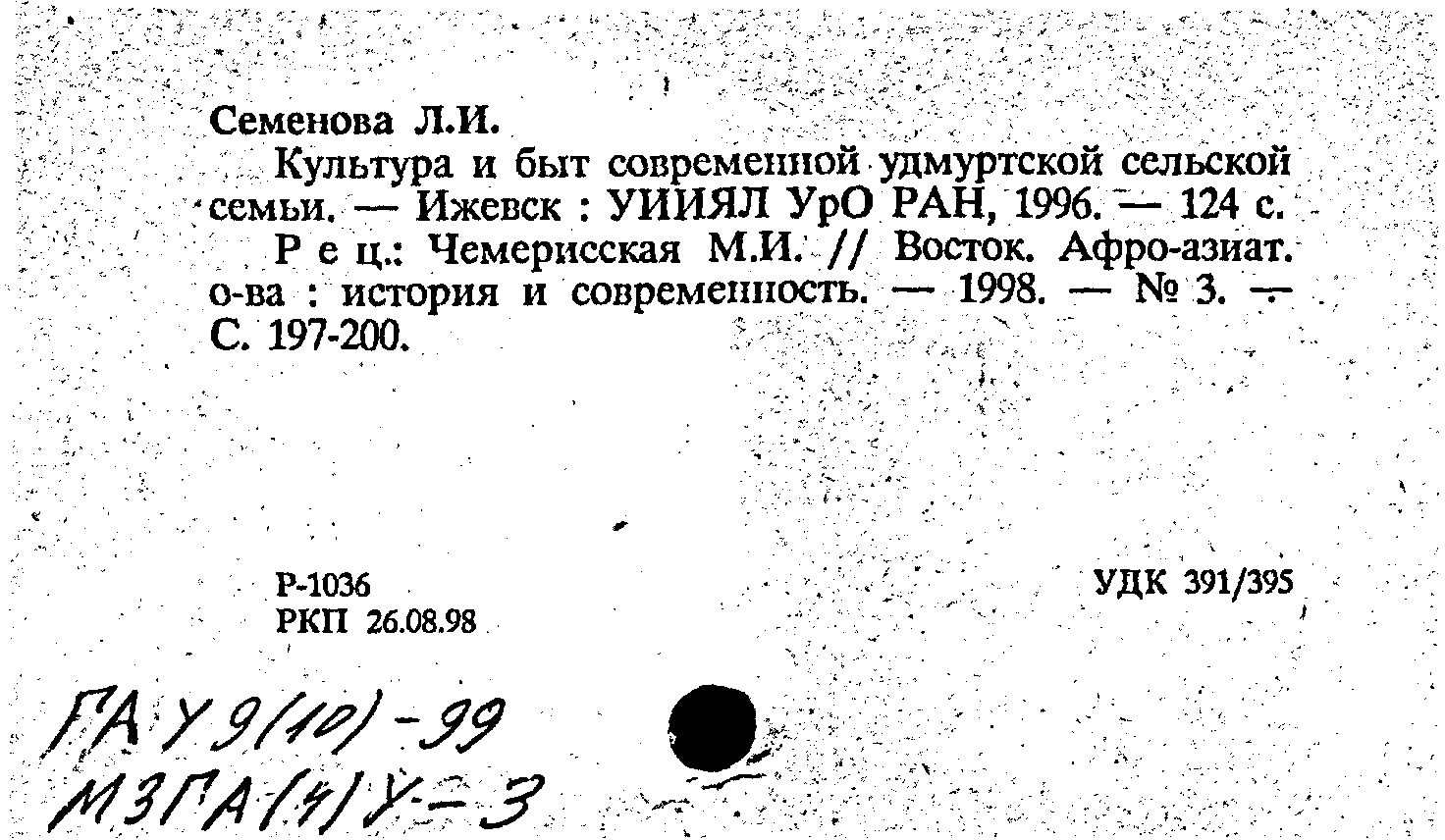 Семенова Л.И.

Культура и быт современной удмуртской сельской семьи. — Ижевск : УИИЯЛ УрО РАН, 1996. — 124 с.

Р е ц.: Чемерисская М.И. // Восток. Афро-азиат. о-ва : история и современность. — 1998. — № 3. — С. 197-200.

Р-1036
РКП 26.08.98

УДК 391/395

ГА У 9(10)-99
МЗГА(4)У-3